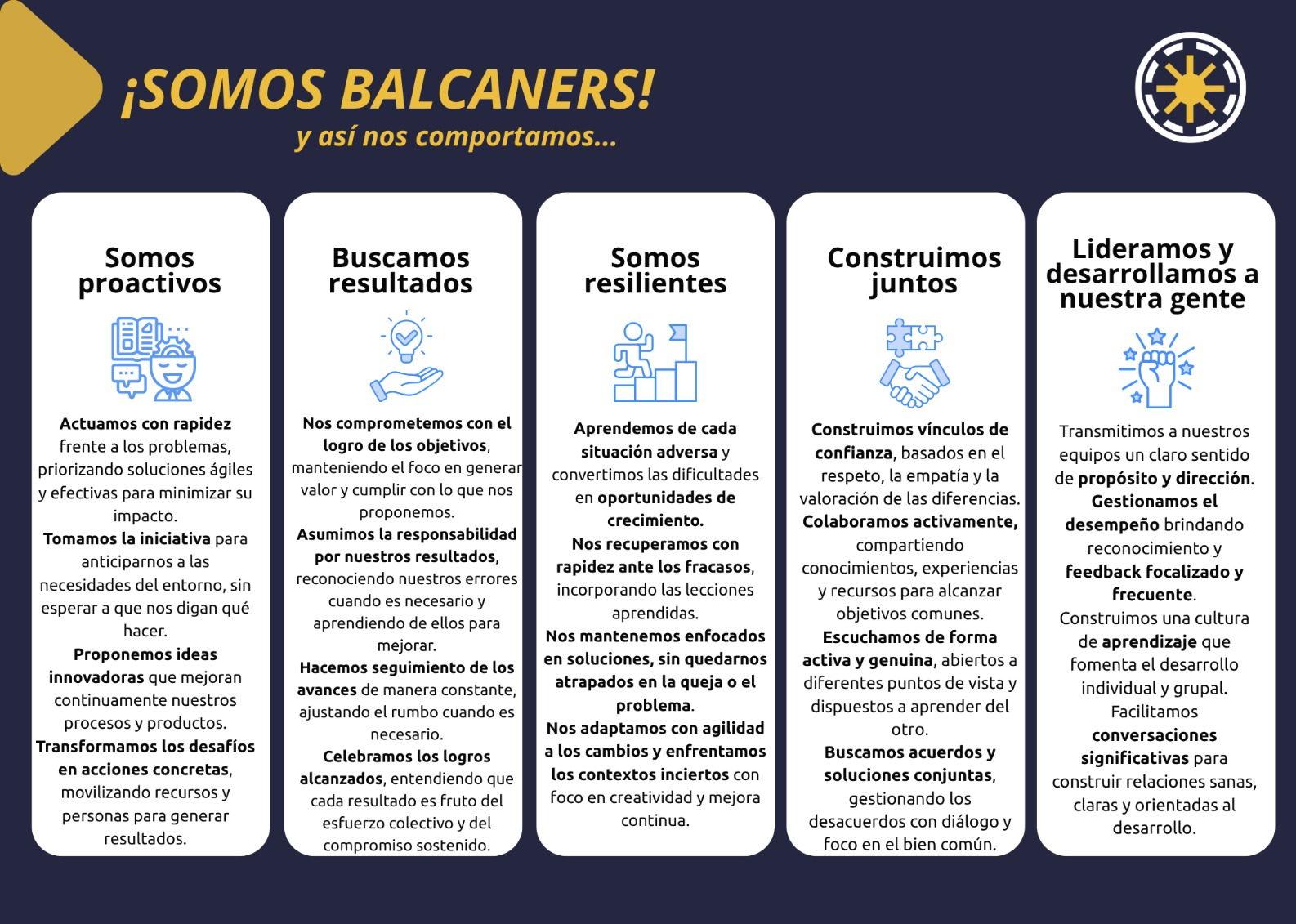 ¡SOMOS BALCANERS!
y así nos comportamos...

Somos proactivos

Actuamos con rapidez frente a los problemas, priorizando soluciones ágiles y efectivas para minimizar su impacto.
Tomamos la iniciativa para anticiparnos a las necesidades del entorno, sin esperar a que nos digan qué hacer.
Proponemos ideas innovadoras que mejoran continuamente nuestros procesos y productos.
Transformamos los desafíos en acciones concretas, movilizando recursos y personas para generar resultados.

Buscamos resultados

Nos comprometemos con el logro de los objetivos, manteniendo el foco en generar valor y cumplir con lo que nos proponemos.
Asumimos la responsabilidad por nuestros resultados, reconociendo nuestros errores cuando es necesario y aprendiendo de ellos para mejorar.
Hacemos seguimiento de los avances de manera constante, ajustando el rumbo cuando es necesario.
Celebramos los logros alcanzados, entendiendo que cada resultado es fruto del esfuerzo colectivo y del compromiso sostenido.

Somos resilientes

Aprendemos de cada situación adversa y convertimos las dificultades en oportunidades de crecimiento.
Nos recuperamos con rapidez ante los fracasos, incorporando las lecciones aprendidas.
Nos mantenemos enfocados en soluciones, sin quedarnos atrapados en la queja o el problema.
Nos adaptamos con agilidad a los cambios y enfrentamos los contextos inciertos con foco en creatividad y mejora continua.

Construimos juntos

Construimos vínculos de confianza, basados en el respeto, la empatía y la valoración de las diferencias.
Colaboramos activamente, compartiendo conocimientos, experiencias y recursos para alcanzar objetivos comunes.
Escuchamos de forma activa y genuina, abiertos a diferentes puntos de vista y dispuestos a aprender del otro.
Buscamos acuerdos y soluciones conjuntas, gestionando los desacuerdos con diálogo y foco en el bien común.

Lideramos y desarrollamos a nuestra gente

Transmitimos a nuestros equipos un claro sentido de propósito y dirección.
Gestionamos el desempeño brindando reconocimiento y feedback focalizado y frecuente.
Construimos una cultura de aprendizaje que fomenta el desarrollo individual y grupal.
Facilitamos conversaciones significativas para construir relaciones sanas, claras y orientadas al desarrollo.